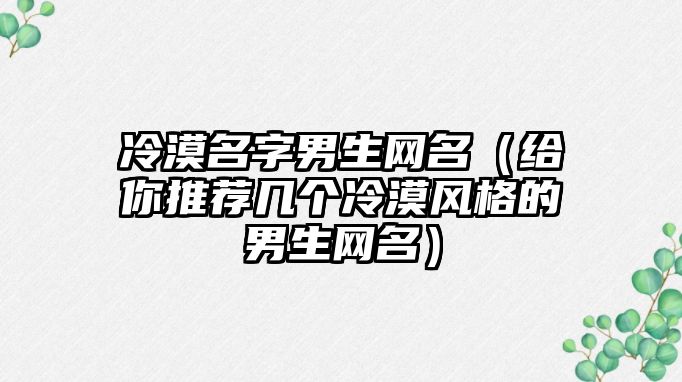 冷漠名字男生网名（给你推荐几个冷漠风格的男生网名）